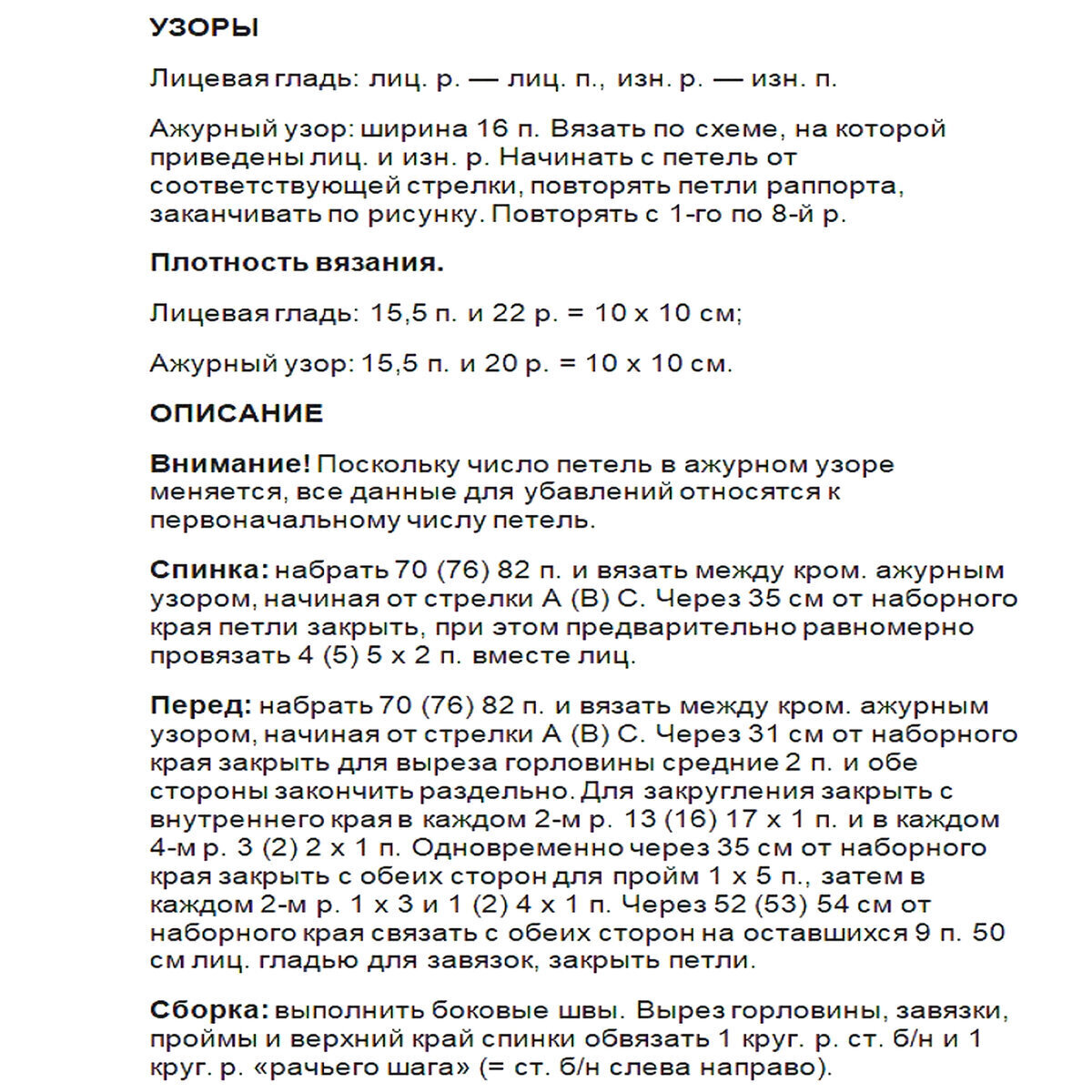 УЗОРЫ

Лицевая гладь: лиц. р. — лиц. п., изн. р. — изн. п.

Ажурный узор: ширина 16 п. Вязать по схеме, на которой приведены лиц. и изн. р. Начинать с петель от соответствующей стрелки, повторять петли раппорта, заканчивать по рисунку. Повторять с 1-го по 8-й р.

Плотность вязания.

Лицевая гладь: 15,5 п. и 22 р. = 10 х 10 см;

Ажурный узор: 15,5 п. и 20 р. = 10 х 10 см.

ОПИСАНИЕ

Внимание! Поскольку число петель в ажурном узоре меняется, все данные для убавлений относятся к первоначальному числу петель.

Спинка: набрать 70 (76) 82 п. и вязать между кром. ажурным узором, начиная от стрелки А (В) С. Через 35 см от наборного края петли закрыть, при этом предварительно равномерно провязать 4 (5) 5 х 2 п. вместе лиц.

Перед: набрать 70 (76) 82 п. и вязать между кром. ажурным узором, начиная от стрелки А (В) С. Через 31 см от наборного края закрыть для выреза горловины средние 2 п. и обе стороны закончить раздельно. Для закругления закрыть с внутреннего края в каждом 2-м р. 13 (16) 17 х 1 п. и в каждом 4-м р. 3 (2) 2 х 1 п. Одновременно через 35 см от наборного края закрыть с обеих сторон для пройм 1 х 5 п., затем в каждом 2-м р. 1 х 3 и 1 (2) 4 х 1 п. Через 52 (53) 54 см от наборного края связать с обеих сторон на оставшихся 9 п. 50 см лиц. гладью для завязок, закрыть петли.

Сборка: выполнить боковые швы. Вырез горловины, завязки, проймы и верхний край спинки обвязать 1 круг. р. ст. б/н и 1 круг. р. «рачьего шага» (= ст. б/н слева направо).